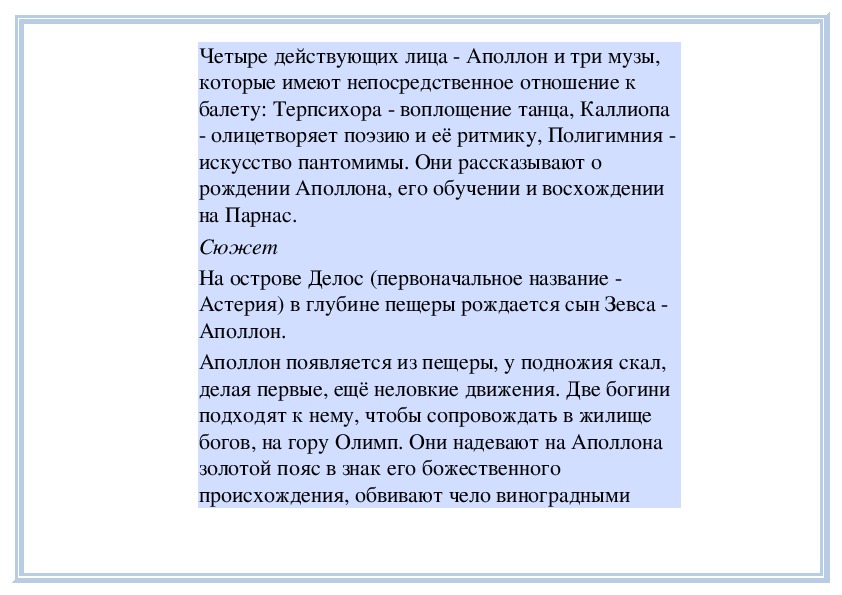 Четыре действующих лица - Аполлон и три музы, которые имеют непосредственное отношение к балету: Терпсихора - воплощение танца, Каллиопа - олицетворяет поэзию и её ритмику, Полигимния - искусство пантомимы. Они рассказывают о рождении Аполлона, его обучении и восхождении на Парнас.

Сюжет

На острове Делос (первоначальное название - Астерия) в глубине пещеры рождается сын Зевса - Аполлон.

Аполлон появляется из пещеры, у подножия скал, делая первые, ещё неловкие движения. Две богини подходят к нему, чтобы сопровождать в жилище богов, на гору Олимп. Они надевают на Аполлона золотой пояс в знак его божественного происхождения, обвивают чело виноградными